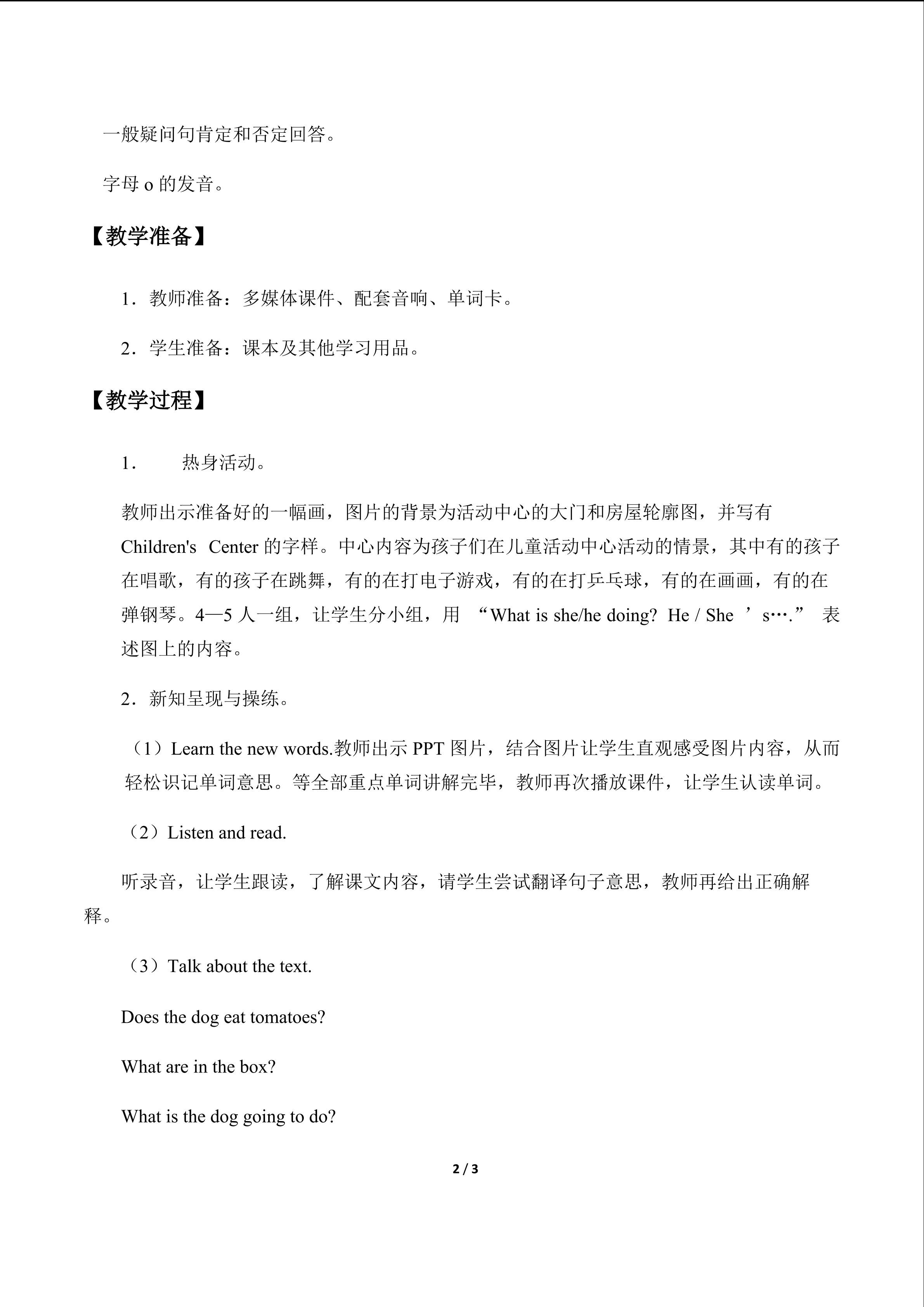 一般疑问句肯定和否定回答。

字母o的发音。

【教学准备】

1．教师准备：多媒体课件、配套音响、单词卡。

2．学生准备：课本及其他学习用品。

【教学过程】

1． 热身活动。

教师出示准备好的一幅画，图片的背景为活动中心的大门和房屋轮廓图，并写有Children's Center的字样。中心内容为孩子们在儿童活动中心活动的情景，其中有的孩子在唱歌，有的孩子在跳舞，有的在打电子游戏，有的在打乒乓球，有的在画画，有的在弹钢琴。4—5人一组，让学生分小组，用“What is she/he doing? He / She ’s….”表述图上的内容。

2．新知呈现与操练。

（1）Learn the new words.教师出示PPT图片，结合图片让学生直观感受图片内容，从而轻松识记单词意思。等全部重点单词讲解完毕，教师再次播放课件，让学生认读单词。

（2）Listen and read.

听录音，让学生跟读，了解课文内容，请学生尝试翻译句子意思，教师再给出正确解释。

（3）Talk about the text.

Does the dog eat tomatoes?

What are in the box?

What is the dog going to do?

2 / 3